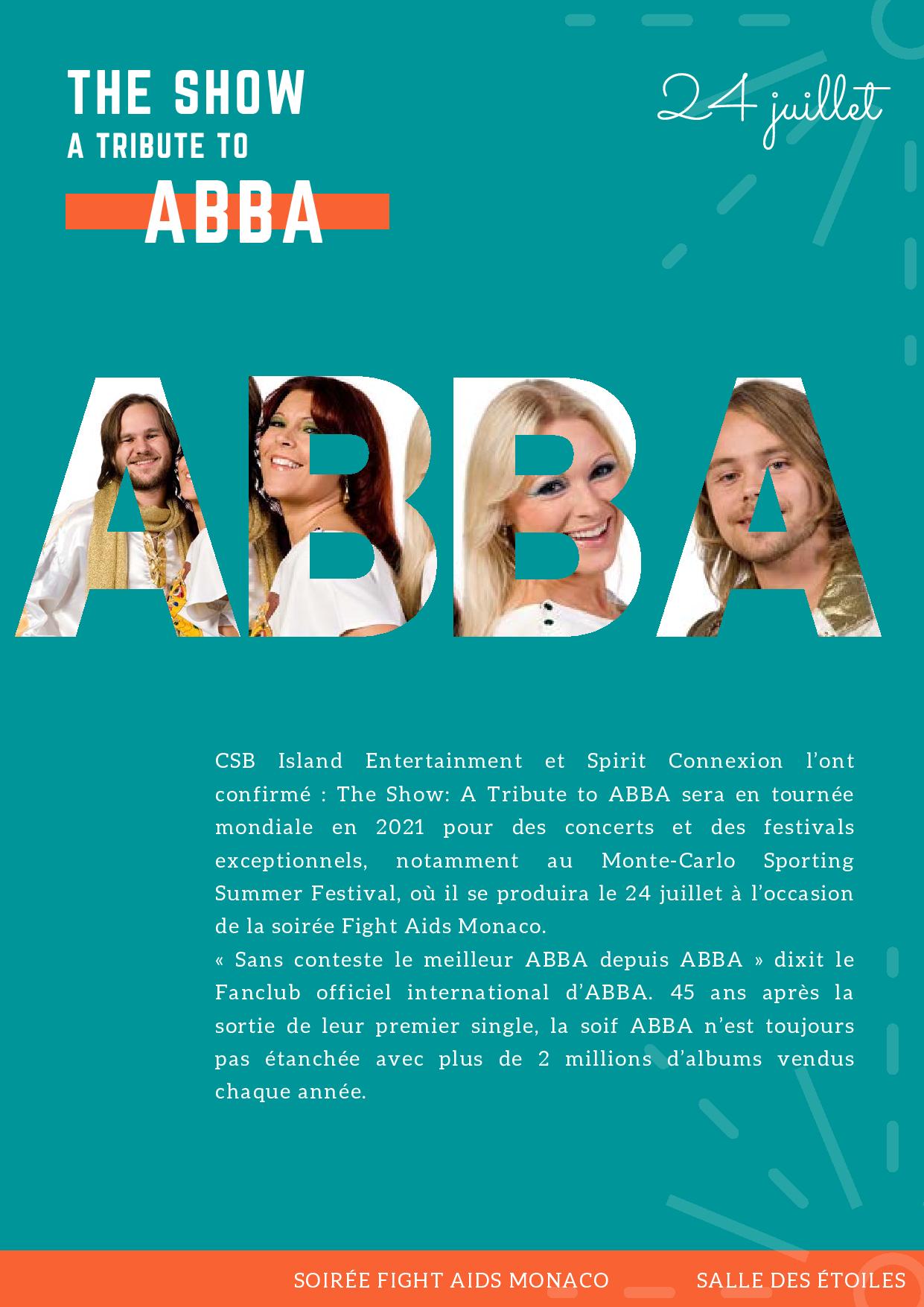 THE SHOW
A TRIBUTE TO
ABBA

24 juillet

ABBA

CSB Island Entertainment et Spirit Connexion l'ont confirmé : The Show: A Tribute to ABBA sera en tournée mondiale en 2021 pour des concerts et des festivals exceptionnels, notamment au Monte-Carlo Sporting Summer Festival, où il se produira le 24 juillet à l'occasion de la soirée Fight Aids Monaco.
« Sans conteste le meilleur ABBA depuis ABBA » dixit le Fanclub officiel international d'ABBA. 45 ans après la sortie de leur premier single, la soif ABBA n'est toujours pas étanchée avec plus de 2 millions d'albums vendus chaque année.

SOIRÉE FIGHT AIDS MONACO SALLE DES ÉTOILES